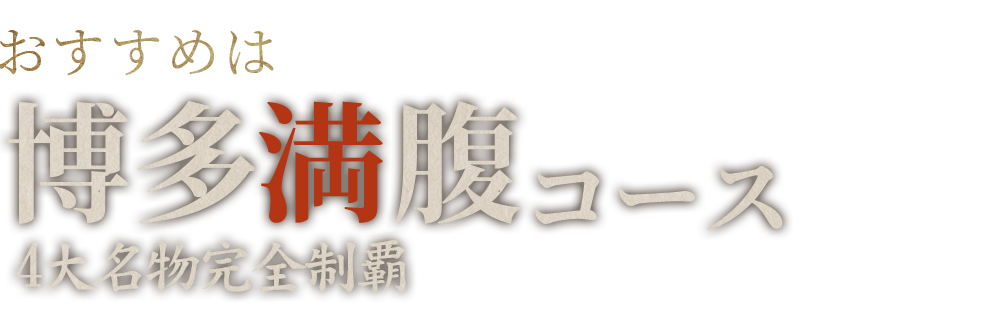 おすすめは
博多満腹コース
4大名物完全制覇